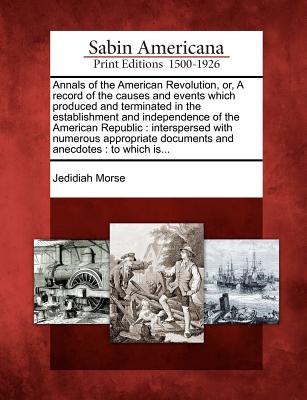 Sabin Americana
Print Editions 1500-1926

Annals of the American Revolution, or, A record of the causes and events which produced and terminated in the establishment and independence of the American Republic : interspersed with numerous appropriate documents and anecdotes : to which is...

Jedidiah Morse